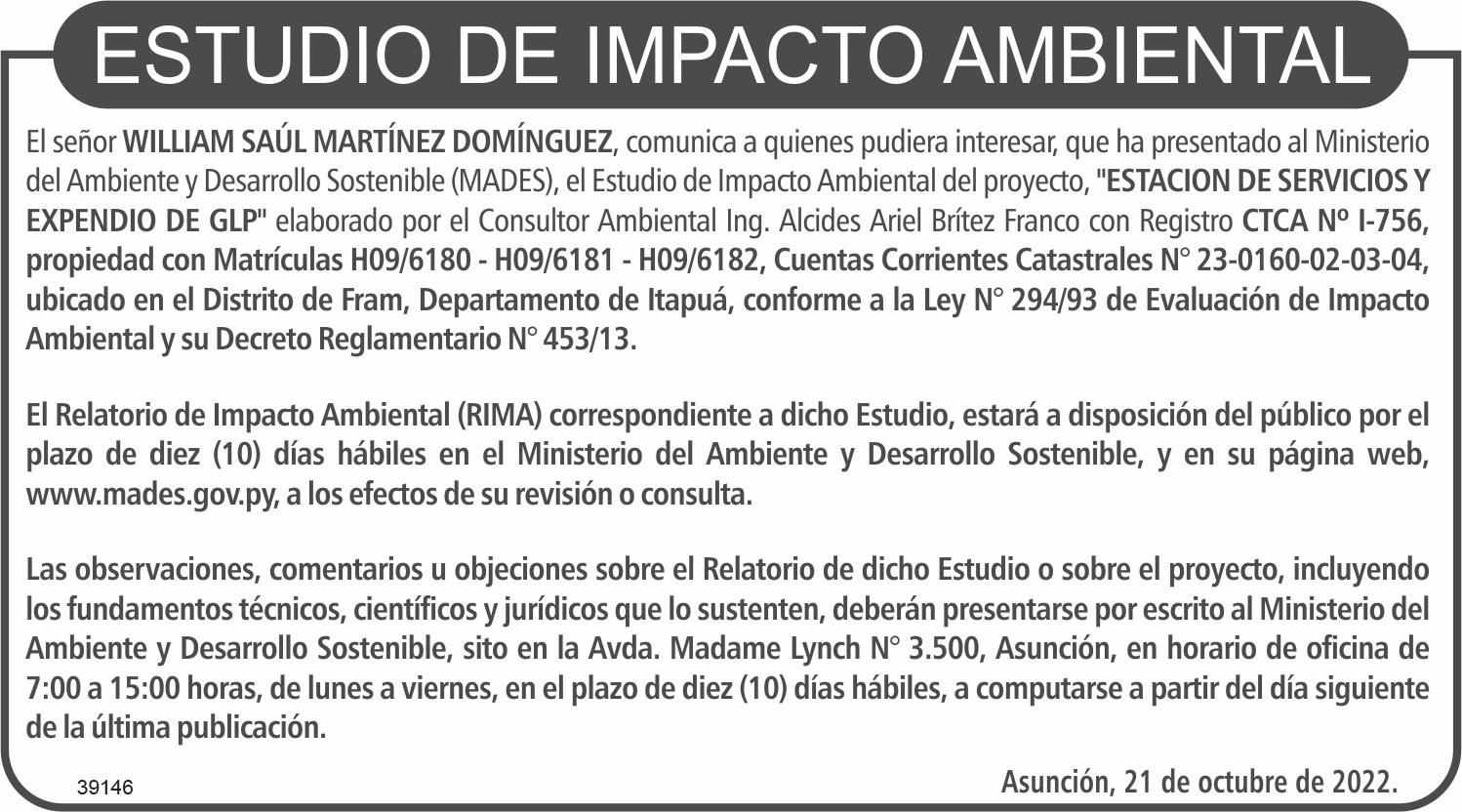 ESTUDIO DE IMPACTO AMBIENTAL

El señor WILLIAM SAÚL MARTÍNEZ DOMÍNGUEZ, comunica a quienes pudiera interesar, que ha presentado al Ministerio del Ambiente y Desarrollo Sostenible (MADES), el Estudio de Impacto Ambiental del proyecto, "ESTACION DE SERVICIOS Y EXPENDIO DE GLP" elaborado por el Consultor Ambiental Ing. Alcides Ariel Brítez Franco con Registro CTCA Nº I-756, propiedad con Matrículas H09/6180 - H09/6181 - H09/6182, Cuentas Corrientes Catastrales N° 23-0160-02-03-04, ubicado en el Distrito de Fram, Departamento de Itapuá, conforme a la Ley N° 294/93 de Evaluación de Impacto Ambiental y su Decreto Reglamentario N° 453/13.

El Relatorio de Impacto Ambiental (RIMA) correspondiente a dicho Estudio, estará a disposición del público por el plazo de diez (10) días hábiles en el Ministerio del Ambiente y Desarrollo Sostenible, y en su página web, www.mades.gov.py, a los efectos de su revisión o consulta.

Las observaciones, comentarios u objeciones sobre el Relatorio de dicho Estudio o sobre el proyecto, incluyendo los fundamentos técnicos, científicos y jurídicos que lo sustenten, deberán presentarse por escrito al Ministerio del Ambiente y Desarrollo Sostenible, sito en la Avda. Madame Lynch N° 3.500, Asunción, en horario de oficina de 7:00 a 15:00 horas, de lunes a viernes, en el plazo de diez (10) días hábiles, a computarse a partir del día siguiente de la última publicación.

39146

Asunción, 21 de octubre de 2022.